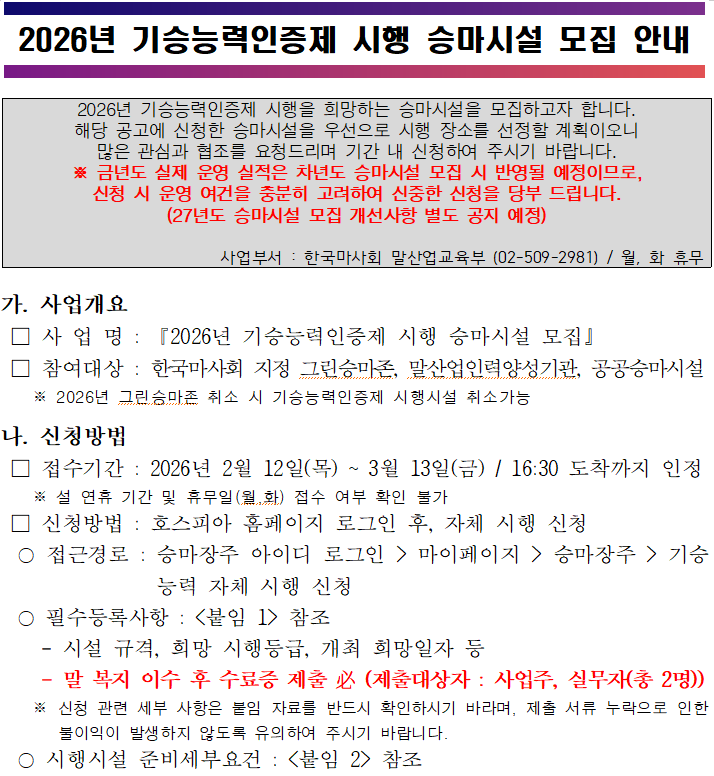 2026년 기승능력인증제 시행 승마시설 모집 안내

2026년 기승능력인증제 시행을 희망하는 승마시설을 모집하고자 합니다. 해당 공고에 신청한 승마시설을 우선으로 시행 장소를 선정할 계획이오니 많은 관심과 협조를 요청드리며 기간 내 신청하여 주시기 바랍니다.
※ 금년도 실제 운영 실적은 차년도 승마시설 모집 시 반영될 예정이므로, 신청 시 운영 여건을 충분히 고려하여 신중한 신청을 당부 드립니다.
(27년도 승마시설 모집 개선사항 별도 공지 예정)

사업부서 : 한국마사회 말산업교육부 (02-509-2981) / 월, 화 휴무

가. 사업개요

☐ 사 업 명 : 『2026년 기승능력인증제 시행 승마시설 모집』

☐ 참여대상 : 한국마사회 지정 그린승마존, 말산업인력양성기관, 공공승마시설

※ 2026년 그린승마존 취소 시 기승능력인증제 시행시설 취소가능

나. 신청방법

☐ 접수기간 : 2026년 2월 12일(목) ~ 3월 13일(금) / 16:30 도착까지 인정

※ 설 연휴 기간 및 휴무일(월,화) 접수 여부 확인 불가

☐ 신청방법 : 호스피아 홈페이지 로그인 후, 자체 시행 신청

○ 접근경로 : 승마장주 아이디 로그인 > 마이페이지 > 승마장주 > 기승능력 자체 시행 신청

○ 필수등록사항 : <붙임 1> 참조

- 시설 규격, 희망 시행등급, 개최 희망일자 등

- 말 복지 이수 후 수료증 제출 必 (제출대상자 : 사업주, 실무자(총 2명))

※ 신청 관련 세부 사항은 붙임 자료를 반드시 확인하시기 바라며, 제출 서류 누락으로 인한 불이익이 발생하지 않도록 유의하여 주시기 바랍니다.

○ 시행시설 준비세부요건 : <붙임 2> 참조